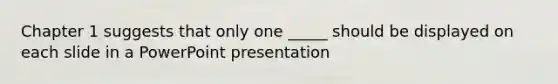 Chapter 1 suggests that only one _____ should be displayed on each slide in a PowerPoint presentation